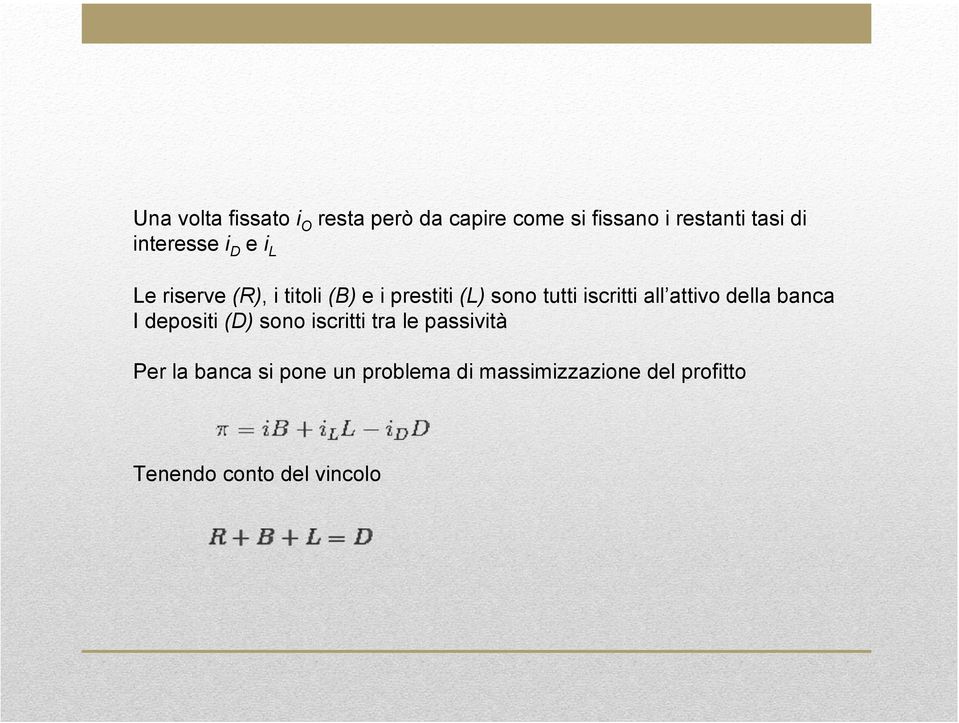 Una volta fissato $i_O$ resta però da capire come si fissano i restanti tasi di interesse $i_D$ e $i_L$

Le riserve (R), i titoli (B) e i prestiti (L) sono tutti iscritti all'attivo della banca
I depositi (D) sono iscritti tra le passività

Per la banca si pone un problema di massimizzazione del profitto

$\pi = iB + i_L L - i_D D$

Tenendo conto del vincolo

$R + B + L = D$